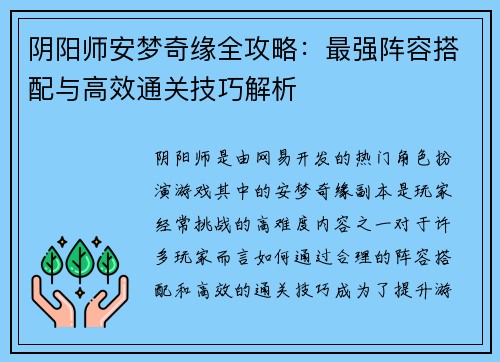 阴阳师安梦奇缘全攻略：最强阵容搭配与高效通关技巧解析

阴阳师是由网易开发的热门角色扮演游戏其中的安梦奇缘副本是玩家经常挑战的高难度内容之一对于许多玩家而言如何通过合理的阵容搭配和高效的通关技巧成为了提升游